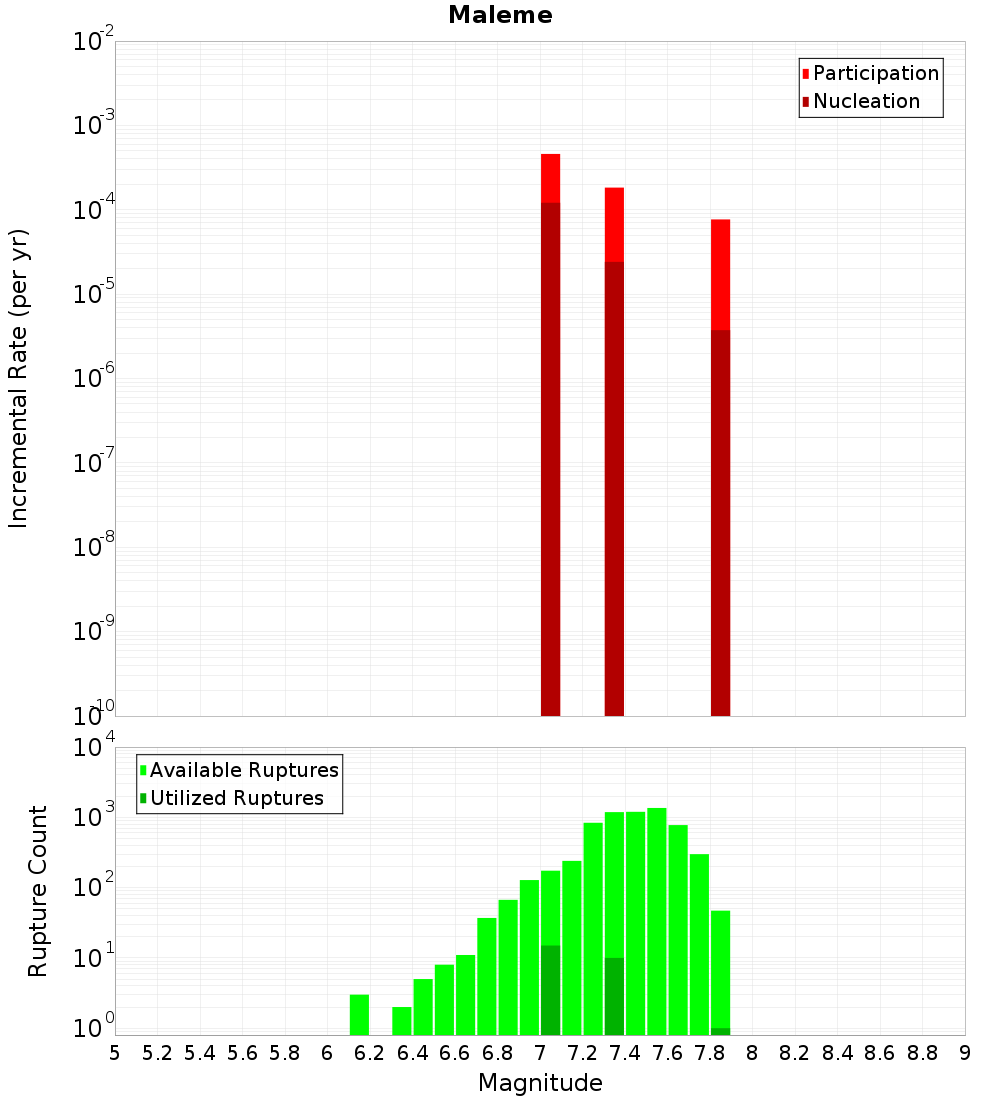 Maleme

Participation
Nucleation

Incremental Rate (per yr)

$10^{-2}$
$10^{-3}$
$10^{-4}$
$10^{-5}$
$10^{-6}$
$10^{-7}$
$10^{-8}$
$10^{-9}$
$10^{-10}$

Available Ruptures
Utilized Ruptures

Rupture Count

$10^{4}$
$10^{3}$
$10^{2}$
$10^{1}$
$10^{0}$

5 5.2 5.4 5.6 5.8 6 6.2 6.4 6.6 6.8 7 7.2 7.4 7.6 7.8 8 8.2 8.4 8.6 8.8 9

Magnitude